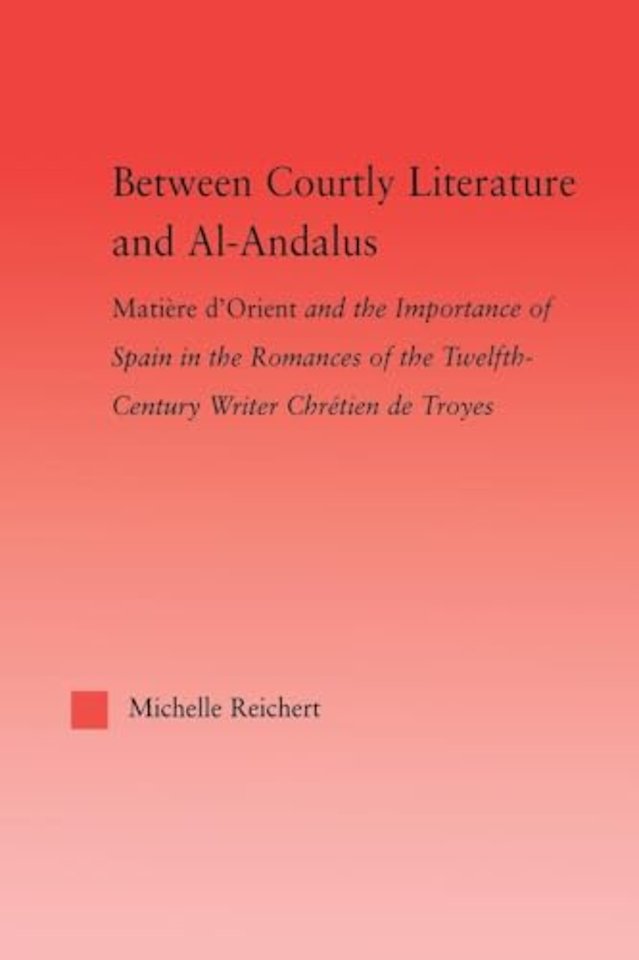 Between Courtly Literature and Al-Andalus

Matière d'Orient and the Importance of Spain in the Romances of the Twelfth-Century Writer Chrétien de Troyes

Michelle Reichert